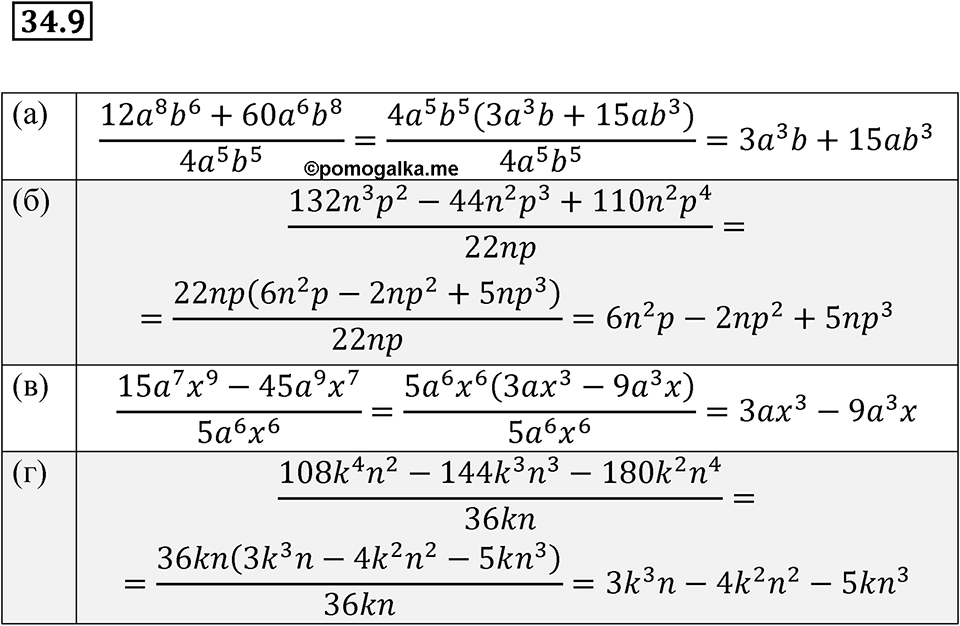 34.9

| | |
|---|---|
| (а) | $\frac{12a^8b^6+60a^6b^8}{4a^5b^5}=\frac{4a^5b^5(3a^3b+15ab^3)}{4a^5b^5}=3a^3b+15ab^3$ ©pomogalka.me |
| (б) | $\frac{132n^3p^2-44n^2p^3+110n^2p^4}{22np}=$ $=\frac{22np(6n^2p-2np^2+5np^3)}{22np}=6n^2p-2np^2+5np^3$ |
| (в) | $\frac{15a^7x^9-45a^9x^7}{5a^6x^6}=\frac{5a^6x^6(3ax^3-9a^3x)}{5a^6x^6}=3ax^3-9a^3x$ |
| (г) | $\frac{108k^4n^2-144k^3n^3-180k^2n^4}{36kn}=$ $=\frac{36kn(3k^3n-4k^2n^2-5kn^3)}{36kn}=3k^3n-4k^2n^2-5kn^3$ |